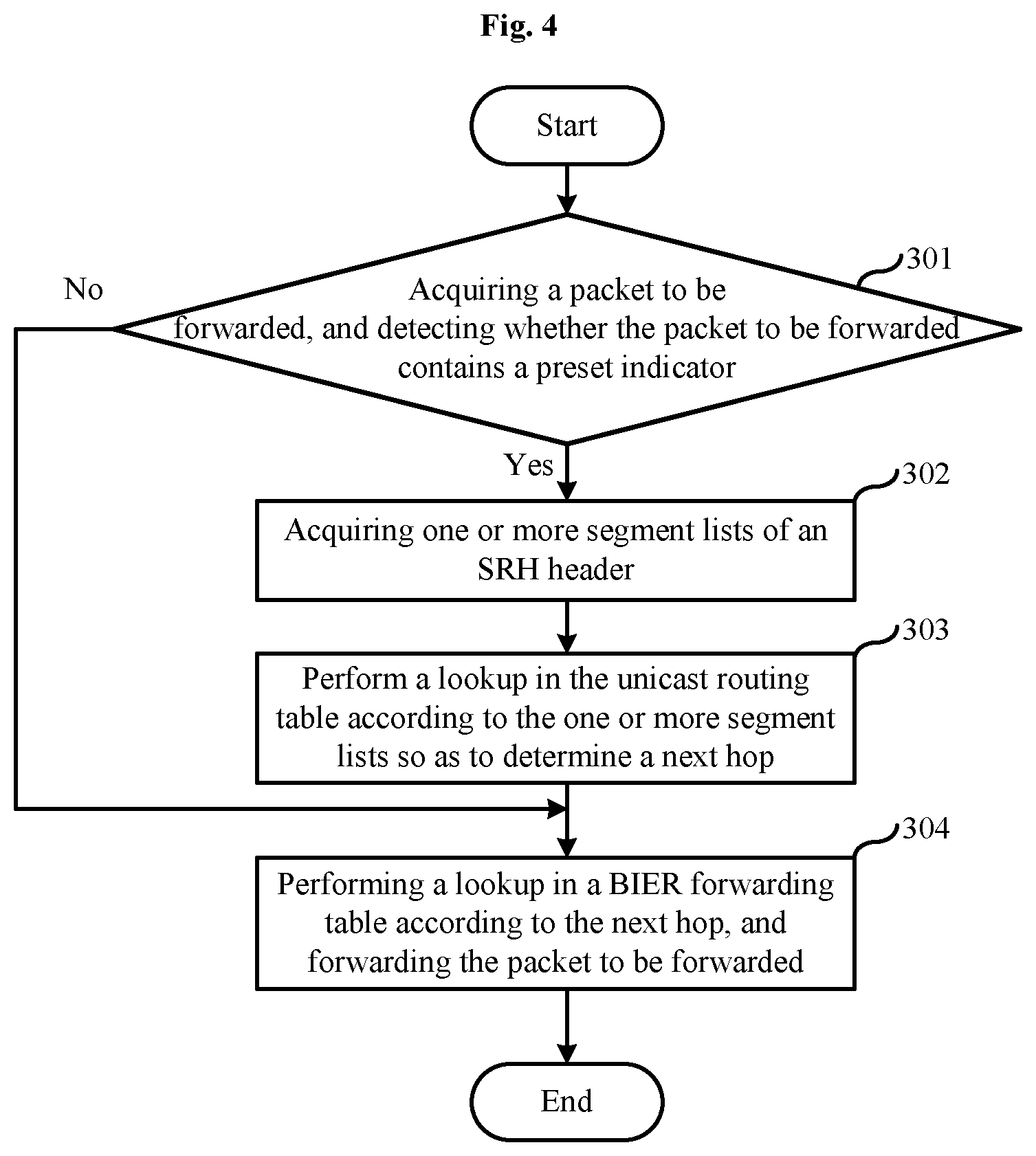 Fig. 4

Start

301

No

Acquiring a packet to be forwarded, and detecting whether the packet to be forwarded contains a preset indicator

Yes

302

Acquiring one or more segment lists of an SRH header

303

Perform a lookup in the unicast routing table according to the one or more segment lists so as to determine a next hop

304

Performing a lookup in a BIER forwarding table according to the next hop, and forwarding the packet to be forwarded

End